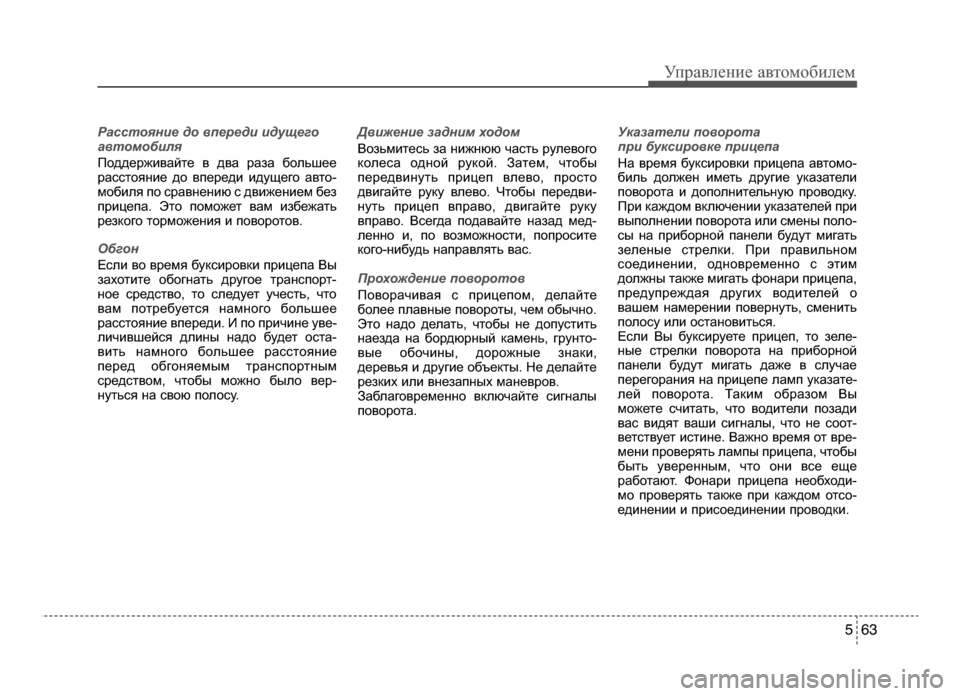 Управление автомобилем

Расстояние до впереди идущего автомобиля

Поддерживайте в два раза большее расстояние до впереди идущего автомобиля по сравнению с движением без прицепа. Это поможет вам избежать резкого торможения и поворотов.

Обгон

Если во время буксировки прицепа Вы захотите обогнать другое транспортное средство, то следует учесть, что вам потребуется намного большее расстояние впереди. И по причине увеличившейся длины надо будет оставить намного большее расстояние перед обгоняемым транспортным средством, чтобы можно было вернуться на свою полосу.

Движение задним ходом

Возьмитесь за нижнюю часть рулевого колеса одной рукой. Затем, чтобы передвинуть прицеп влево, просто двигайте руку влево. Чтобы передвинуть прицеп вправо, двигайте руку вправо. Всегда подавайте назад медленно и, по возможности, попросите кого-нибудь направлять вас.

Прохождение поворотов

Поворачивая с прицепом, делайте более плавные повороты, чем обычно. Это надо делать, чтобы не допустить наезда на бордюрный камень, грунтовые обочины, дорожные знаки, деревья и другие объекты. Не делайте резких или внезапных маневров. Заблаговременно включайте сигналы поворота.

Указатели поворота при буксировке прицепа

На время буксировки прицепа автомобиль должен иметь другие указатели поворота и дополнительную проводку. При каждом включении указателей при выполнении поворота или смены полосы на приборной панели будут мигать зеленые стрелки. При правильном соединении, одновременно с этим должны также мигать фонари прицепа, предупреждая других водителей о вашем намерении повернуть, сменить полосу или остановиться.
Если Вы буксируете прицеп, то зеленые стрелки поворота на приборной панели будут мигать даже в случае перегорания на прицепе ламп указателей поворота. Таким образом Вы можете считать, что водители позади вас видят ваши сигналы, что не соответствует истине. Важно время от времени проверять лампы прицепа, чтобы быть уверенным, что они все еще работают. Фонари прицепа необходимо проверять также при каждом отсоединении и присоединении проводки.

5 63

carmanualsonline.info